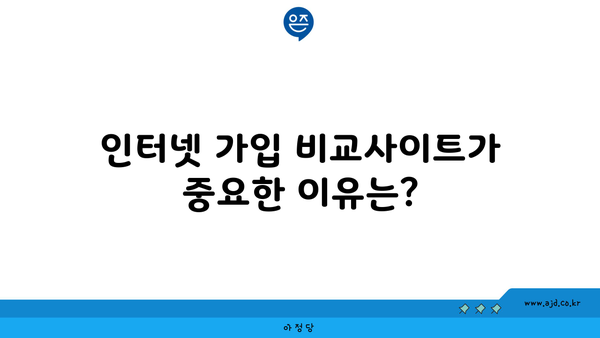 은즈

인터넷 가입 비교사이트가 중요한 이유는?

www.ajd.co.kr

아정당